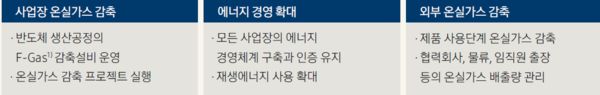 사업장 온실가스 감축

· 반도체 생산공정의 F-Gas$^{1)}$ 감축설비 운영
· 온실가스 감축 프로젝트 실행

에너지 경영 확대

· 모든 사업장의 에너지 경영체계 구축과 인증 유지
· 재생에너지 사용 확대

외부 온실가스 감축

· 제품 사용단계 온실가스 감축
· 협력회사, 물류, 임직원 출장 등의 온실가스 배출량 관리